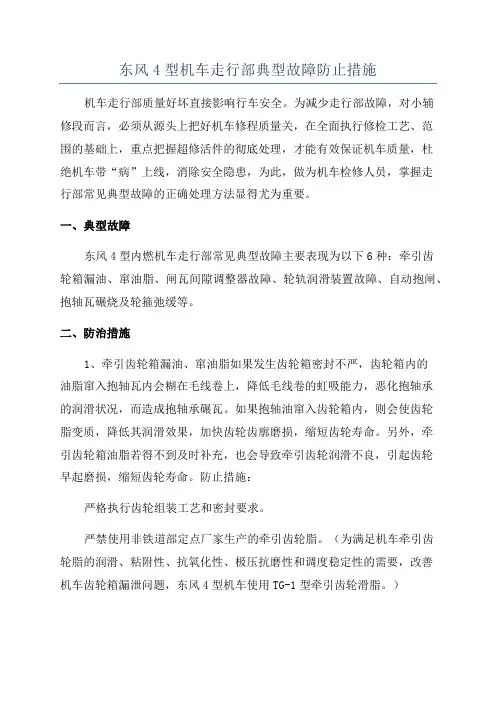 东风 4 型机车走行部典型故障防止措施

机车走行部质量好坏直接影响行车安全。为减少走行部故障，对小辅修段而言，必须从源头上把好机车修程质量关，在全面执行修检工艺、范围的基础上，重点把握超修活件的彻底处理，才能有效保证机车质量，杜绝机车带“病”上线，消除安全隐患，为此，做为机车检修人员，掌握走行部常见典型故障的正确处理方法显得尤为重要。

一、典型故障

东风 4 型内燃机车走行部常见典型故障主要表现为以下 6 种：牵引齿轮箱漏油、窜油脂、闸瓦间隙调整器故障、轮轨润滑装置故障、自动抱闸、抱轴瓦碾烧及轮箍弛缓等。

二、防治措施

1、牵引齿轮箱漏油、窜油脂如果发生齿轮箱密封不严，齿轮箱内的油脂窜入抱轴瓦内会糊在毛线卷上，降低毛线卷的虹吸能力，恶化抱轴承的润滑状况，而造成抱轴承碾瓦。如果抱轴油窜入齿轮箱内，则会使齿轮脂变质，降低其润滑效果，加快齿轮齿廓磨损，缩短齿轮寿命。另外，牵引齿轮箱油脂若得不到及时补充，也会导致牵引齿轮润滑不良，引起齿轮早起磨损，缩短齿轮寿命。防止措施：

严格执行齿轮组装工艺和密封要求。

严禁使用非铁道部定点厂家生产的牵引齿轮脂。（为满足机车牵引齿轮脂的润滑、粘附性、抗氧化性、极压抗磨性和调度稳定性的需要，改善机车齿轮箱漏泄问题，东风 4 型机车使用 TG-1 型牵引齿轮滑脂。）